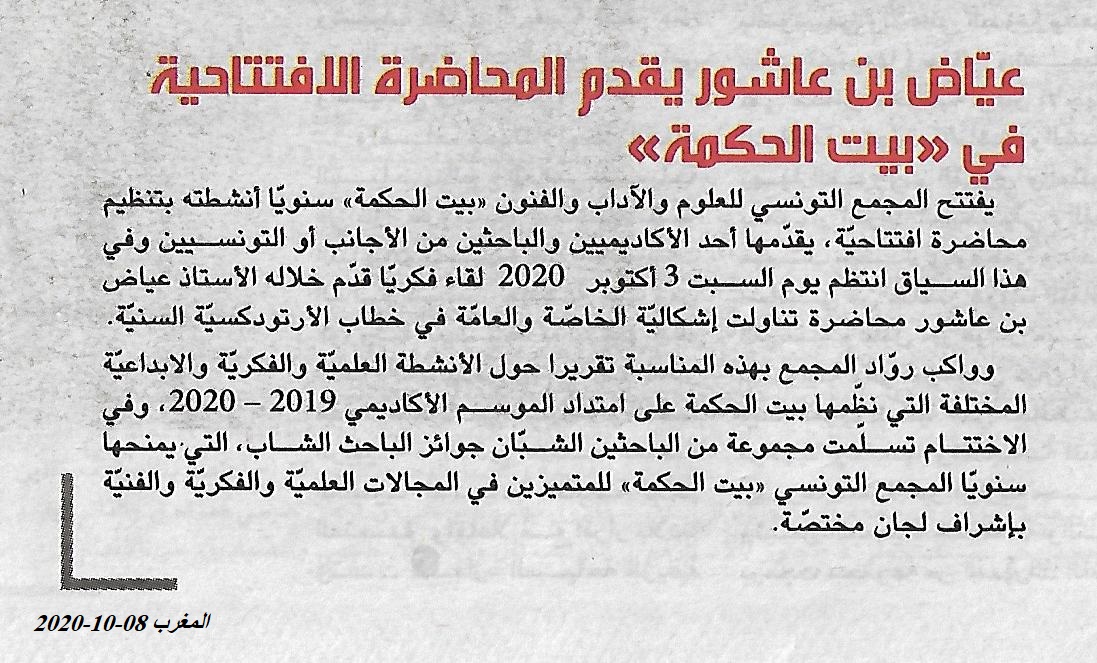 عيّاض بن عاشور يقدم المحاضرة الافتتاحية في «بيت الحكمة»

يفتتح المجمع التونسي للعلوم والآداب والفنون «بيت الحكمة» سنويّا أنشطته بتنظيم محاضرة افتتاحيّة، يقدّمها أحد الأكاديميين والباحثين من الأجانب أو التونسيين وفي هذا السياق انتظم يوم السبت 3 أكتوبر 2020 لقاء فكريّا قدّم خلاله الأستاذ عياض بن عاشور محاضرة تناولت إشكاليّة الخاصّة والعامّة في خطاب الأرتودكسيّة السنيّة.

وواكب روّاد المجمع بهذه المناسبة تقريرا حول الأنشطة العلميّة والفكريّة والابداعيّة المختلفة التي نظّمها بيت الحكمة على امتداد الموسم الأكاديمي 2019 – 2020، وفي الاختتام تسلّمت مجموعة من الباحثين الشبّان جوائز الباحث الشاب، التي يمنحها سنويّا المجمع التونسي «بيت الحكمة» للمتميزين في المجالات العلميّة والفكريّة والفنيّة بإشراف لجان مختصّة.

المغرب 08-10-2020